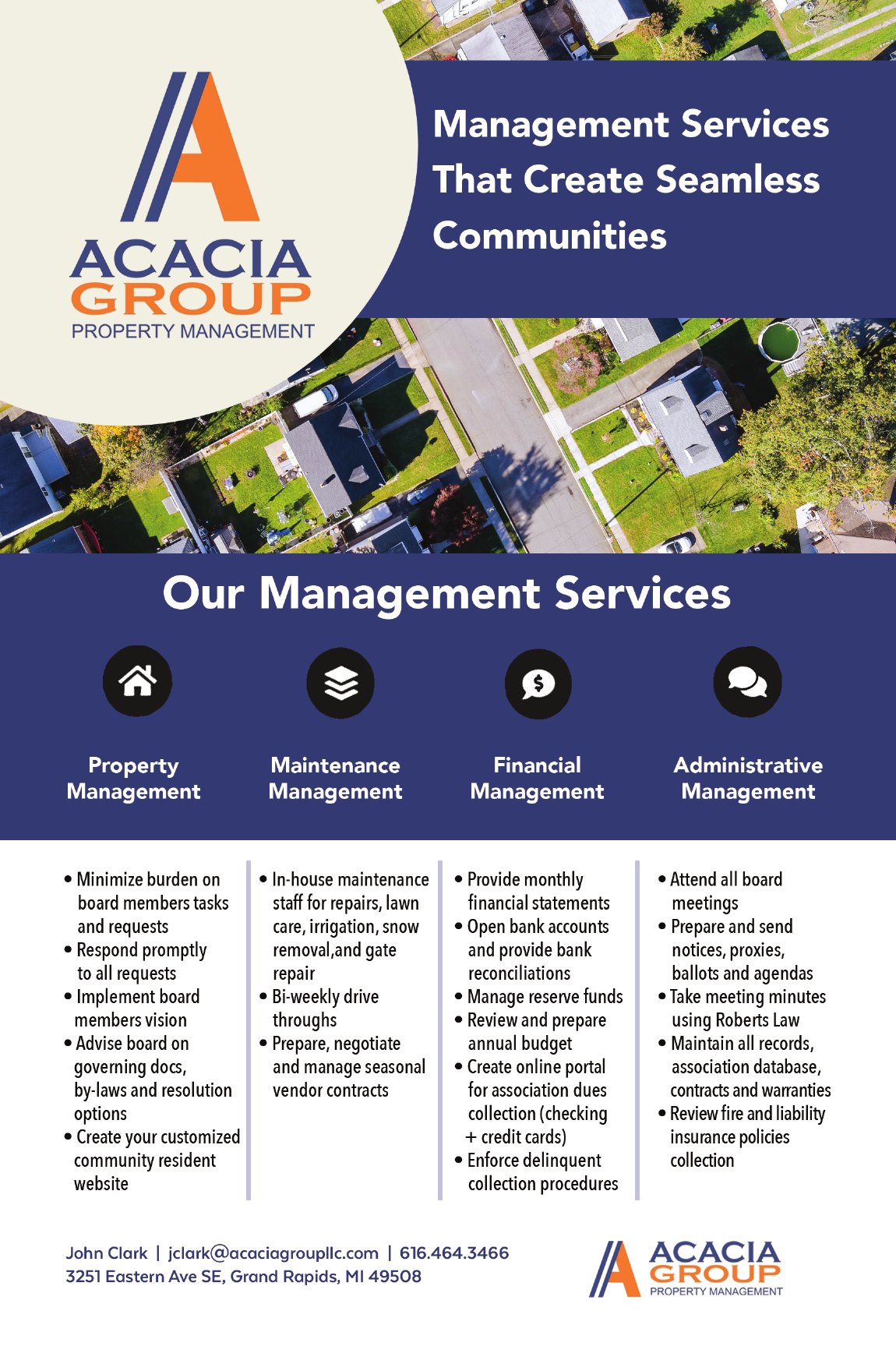 ACACIA GROUP
PROPERTY MANAGEMENT

Management Services That Create Seamless Communities

Our Management Services

Property Management

Maintenance Management

Financial Management

Administrative Management

• Minimize burden on board members tasks and requests
• Respond promptly to all requests
• Implement board members vision
• Advise board on governing docs, by-laws and resolution options
• Create your customized community resident website

• In-house maintenance staff for repairs, lawn care, irrigation, snow removal,and gate repair
• Bi-weekly drive throughs
• Prepare, negotiate and manage seasonal vendor contracts

• Provide monthly financial statements
• Open bank accounts and provide bank reconciliations
• Manage reserve funds
• Review and prepare annual budget
• Create online portal for association dues collection (checking + credit cards)
• Enforce delinquent collection procedures

• Attend all board meetings
• Prepare and send notices, proxies, ballots and agendas
• Take meeting minutes using Roberts Law
• Maintain all records, association database, contracts and warranties
• Review fire and liability insurance policies collection

John Clark | jclark@acaciagroupllc.com | 616.464.3466
3251 Eastern Ave SE, Grand Rapids, MI 49508

ACACIA GROUP
PROPERTY MANAGEMENT